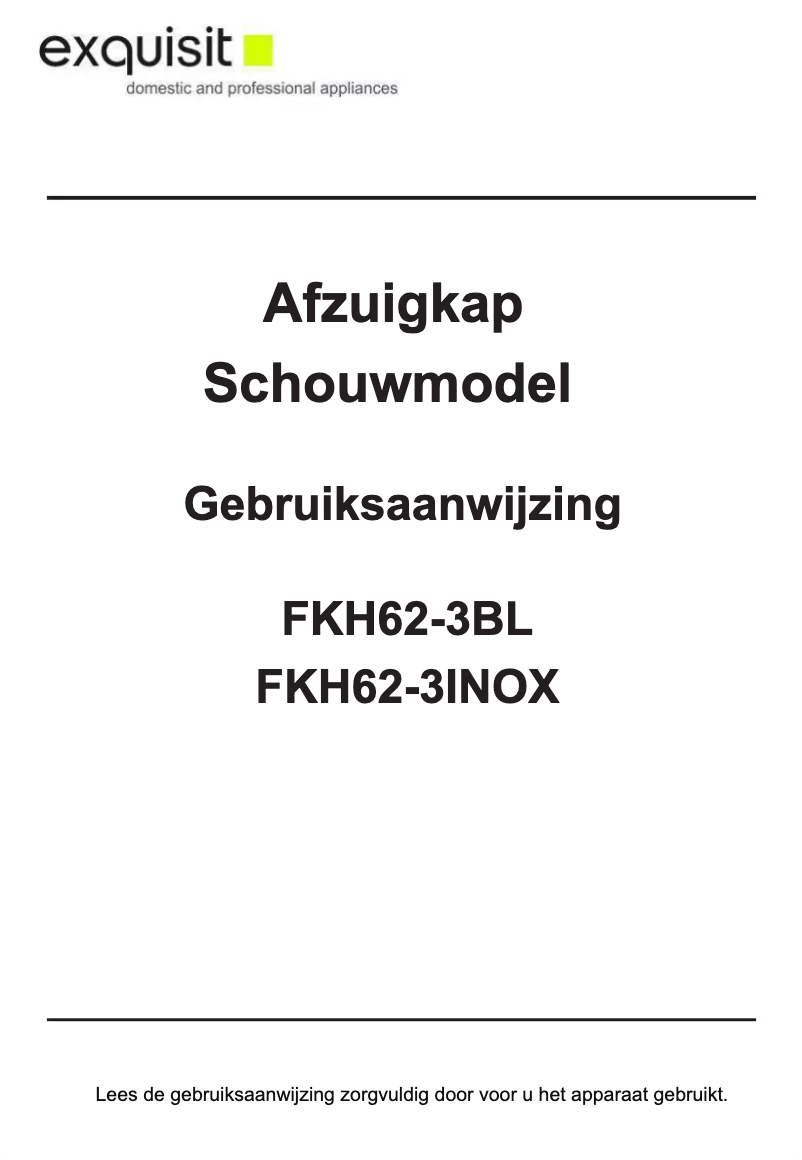 exquisit
domestic and professional appliances

Afzuigkap
Schouwmodel

Gebruiksaanwijzing

FKH62-3BL
FKH62-3INOX

Lees de gebruiksaanwijzing zorgvuldig door voor u het apparaat gebruikt.